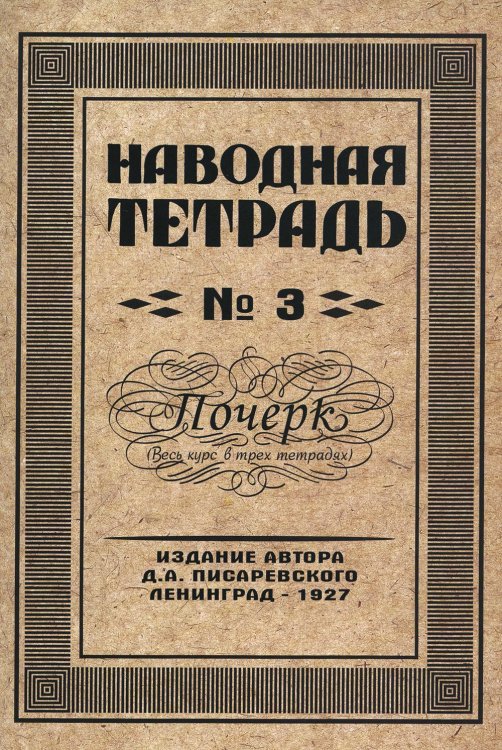 НАВОДНАЯ ТЕТРАДЬ

№ 3

Почерк
(Весь курс в трех тетрадях)

ИЗДАНИЕ АВТОРА
Д.А. ПИСАРЕВСКОГО
ЛЕНИНГРАД - 1927